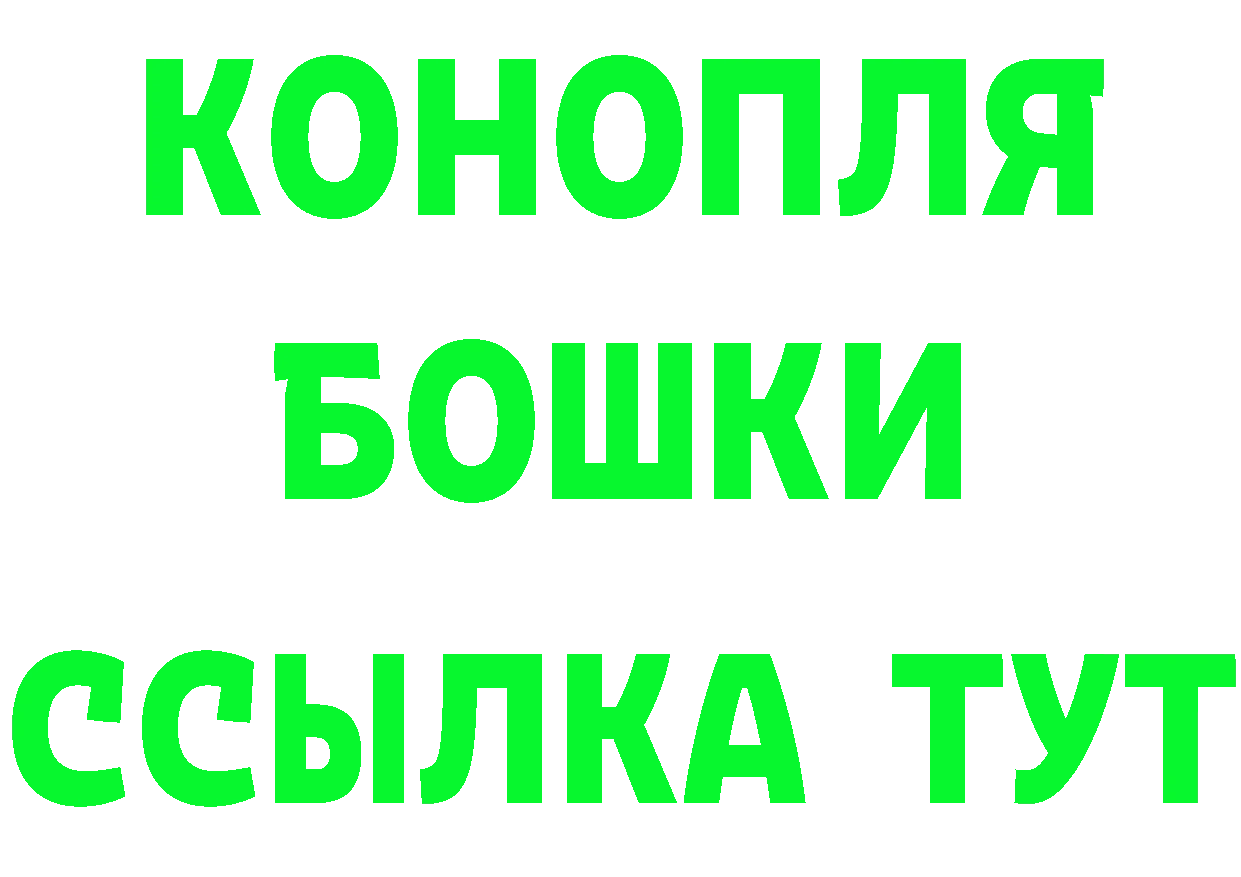 КОНОПЛЯ
БОШКИ
ССЫЛКА ТУТ